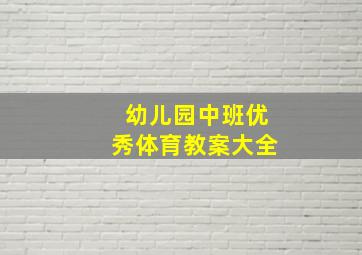 幼儿园中班优秀体育教案大全